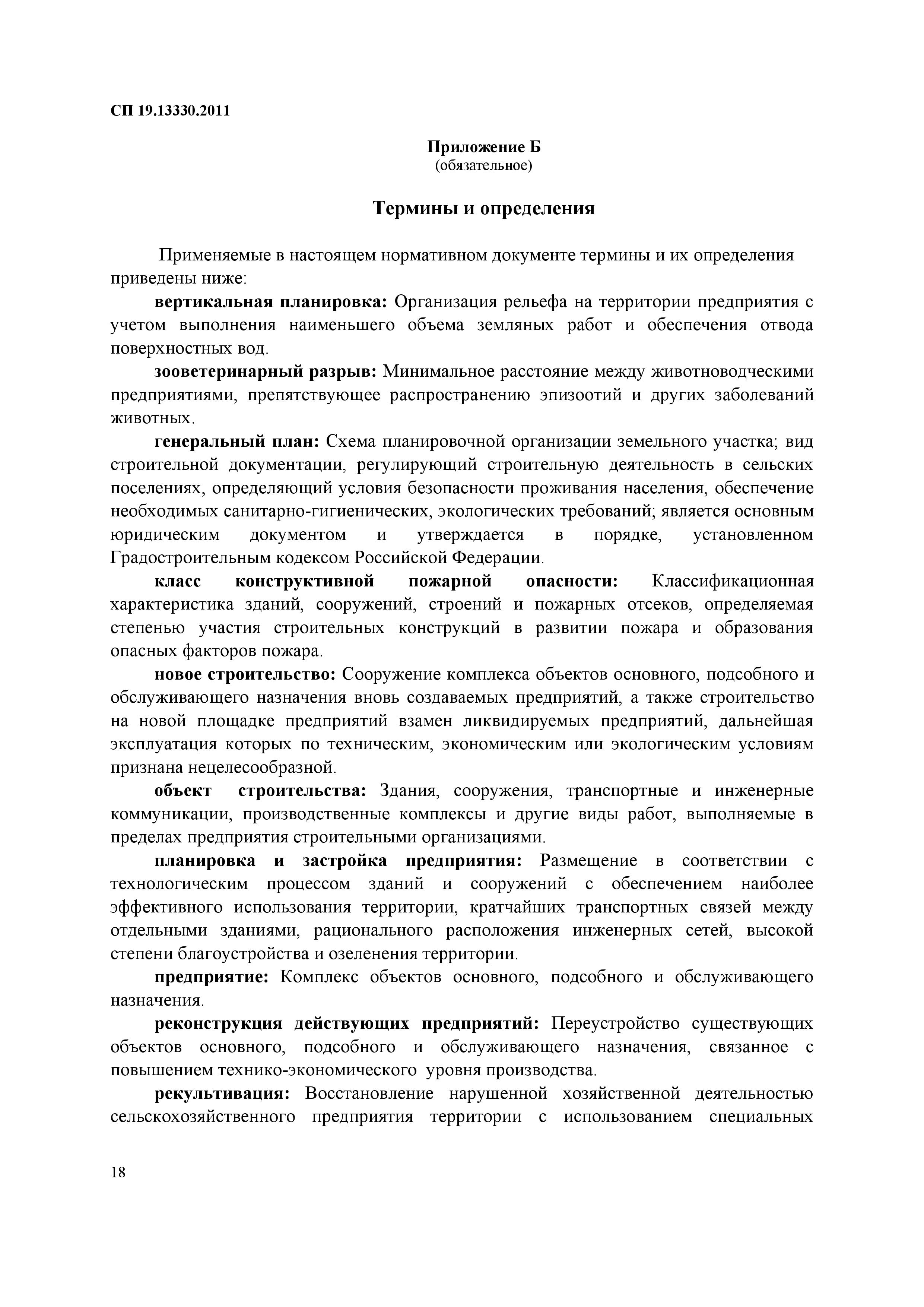 СП 19.13330.2011

Приложение Б
(обязательное)

Термины и определения

Применяемые в настоящем нормативном документе термины и их определения приведены ниже:

вертикальная планировка: Организация рельефа на территории предприятия с учетом выполнения наименьшего объема земляных работ и обеспечения отвода поверхностных вод.

зооветеринарный разрыв: Минимальное расстояние между животноводческими предприятиями, препятствующее распространению эпизоотий и других заболеваний животных.

генеральный план: Схема планировочной организации земельного участка; вид строительной документации, регулирующий строительную деятельность в сельских поселениях, определяющий условия безопасности проживания населения, обеспечение необходимых санитарно-гигиенических, экологических требований; является основным юридическим документом и утверждается в порядке, установленном Градостроительным кодексом Российской Федерации.

класс конструктивной пожарной опасности: Классификационная характеристика зданий, сооружений, строений и пожарных отсеков, определяемая степенью участия строительных конструкций в развитии пожара и образования опасных факторов пожара.

новое строительство: Сооружение комплекса объектов основного, подсобного и обслуживающего назначения вновь создаваемых предприятий, а также строительство на новой площадке предприятий взамен ликвидируемых предприятий, дальнейшая эксплуатация которых по техническим, экономическим или экологическим условиям признана нецелесообразной.

объект строительства: Здания, сооружения, транспортные и инженерные коммуникации, производственные комплексы и другие виды работ, выполняемые в пределах предприятия строительными организациями.

планировка и застройка предприятия: Размещение в соответствии с технологическим процессом зданий и сооружений с обеспечением наиболее эффективного использования территории, кратчайших транспортных связей между отдельными зданиями, рационального расположения инженерных сетей, высокой степени благоустройства и озеленения территории.

предприятие: Комплекс объектов основного, подсобного и обслуживающего назначения.

реконструкция действующих предприятий: Переустройство существующих объектов основного, подсобного и обслуживающего назначения, связанное с повышением технико-экономического уровня производства.

рекультивация: Восстановление нарушенной хозяйственной деятельностью сельскохозяйственного предприятия территории с использованием специальных

18